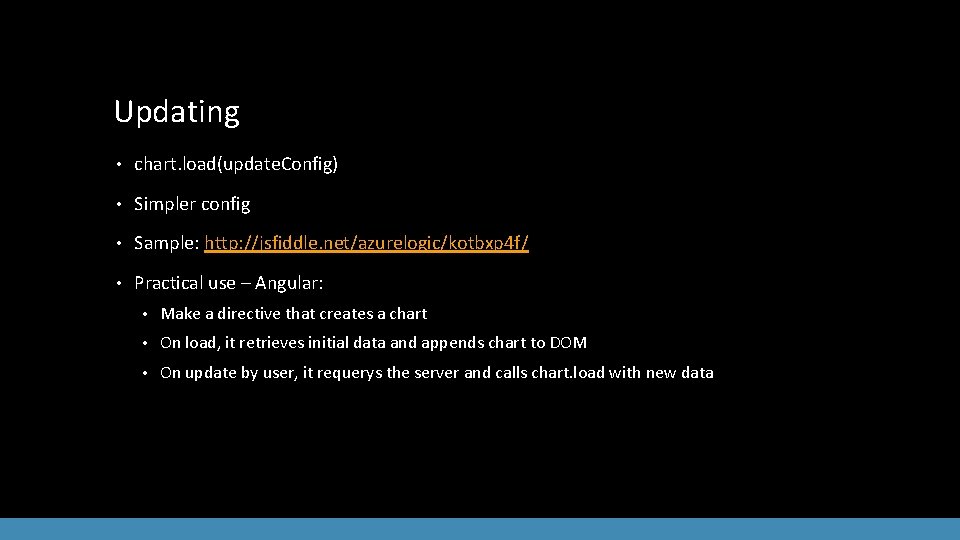 Updating

• chart.load(update.Config)

• Simpler config

• Sample: http://jsfiddle.net/azurelogic/kotbxp4f/

• Practical use – Angular:

• Make a directive that creates a chart

• On load, it retrieves initial data and appends chart to DOM

• On update by user, it requerys the server and calls chart.load with new data